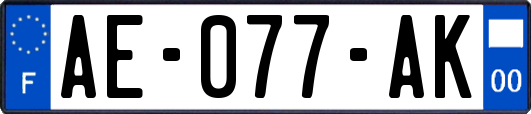 F

AE-077-AK

00